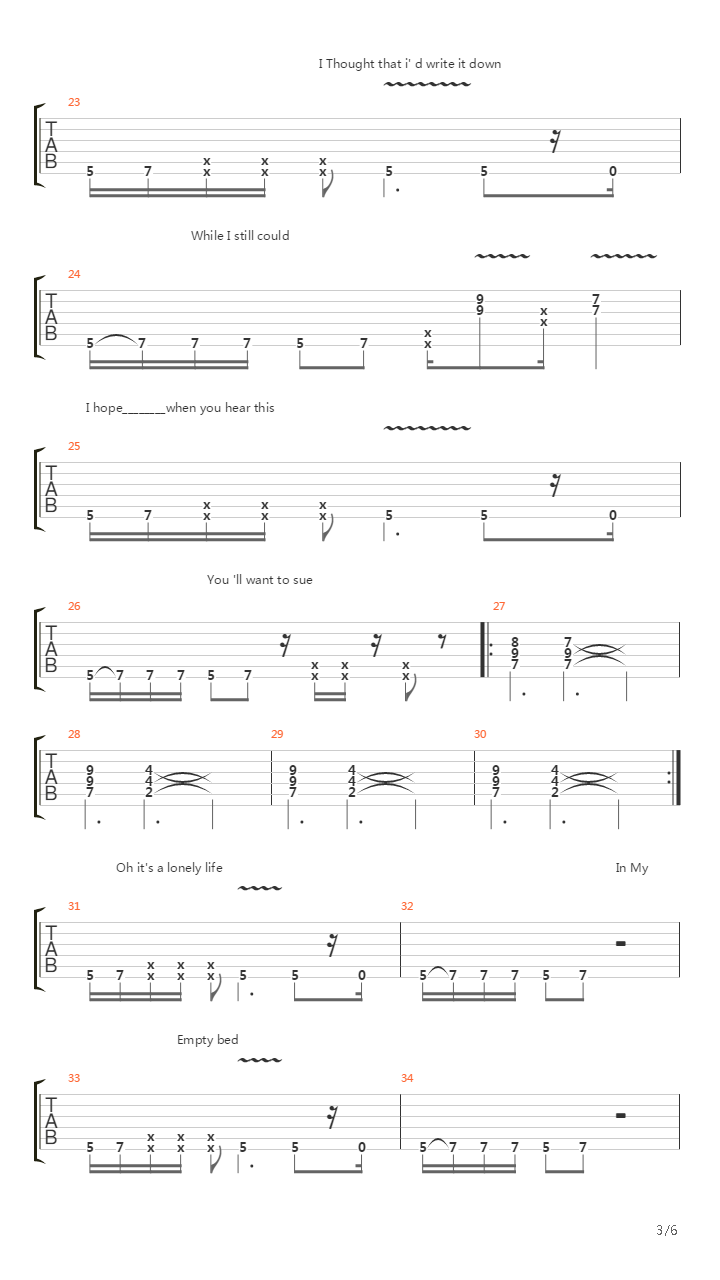 I Thought that i' d write it down

23

T
A
B

5 7 x x x x x x 5 5 0

While I still could

24

T
A
B

5 7 7 7 5 7 x x 9 9 x x 7 7

I hope______when you hear this

25

T
A
B

5 7 x x x x x x 5 5 0

You 'll want to sue

26

T
A
B

5 7 7 7 5 7 x x x x x x

27

8 9 7 7 9 7

28

T
A
B

9 9 7 4 4 2

29

9 9 7 4 4 2

30

9 9 7 4 4 2

Oh it's a lonely life

In My

31

T
A
B

5 7 x x x x x x 5 5 0

32

5 7 7 7 5 7

Empty bed

33

T
A
B

5 7 x x x x x x 5 5 0

34

5 7 7 7 5 7

3/6